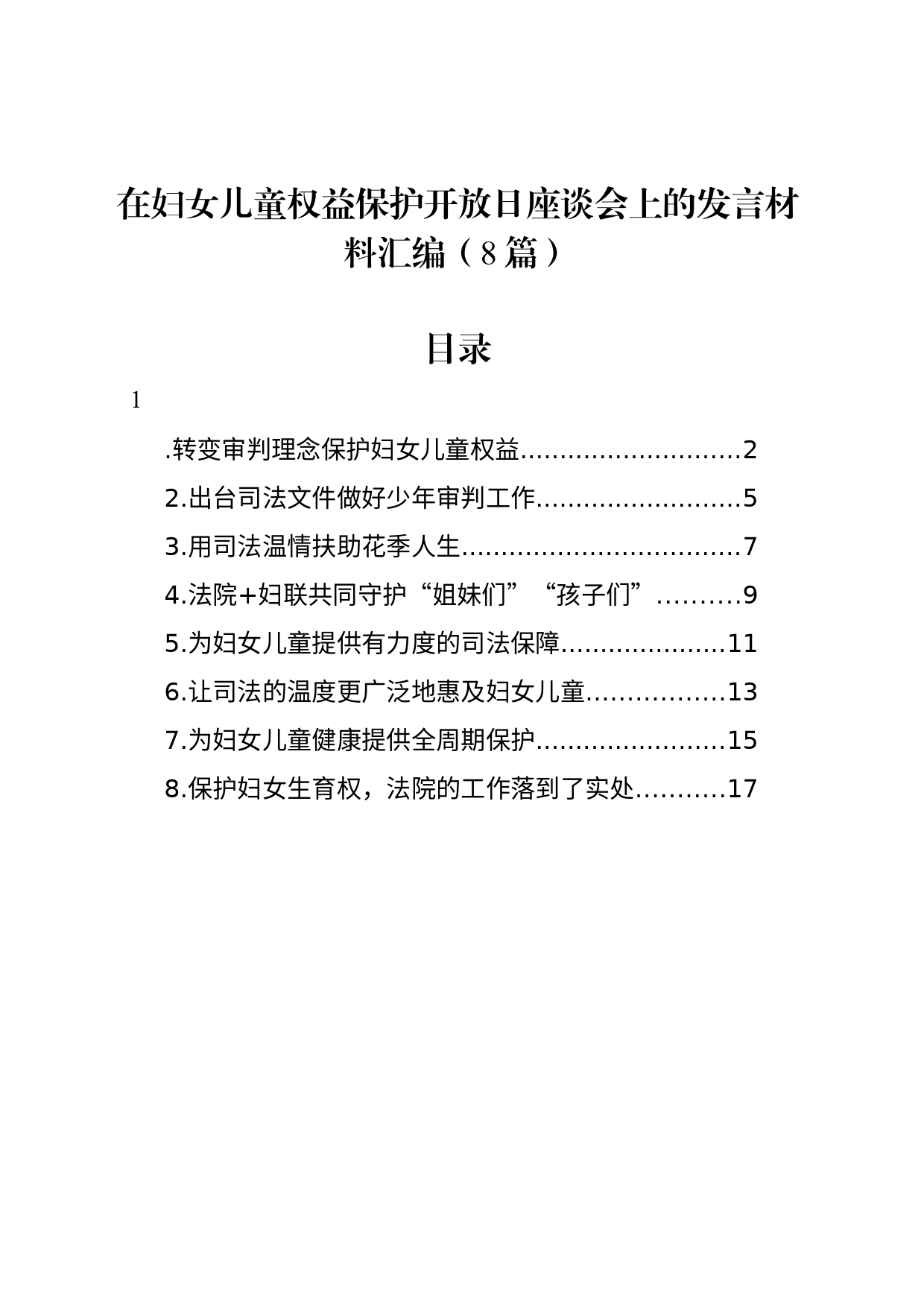 在妇女儿童权益保护开放日座谈会上的发言材料汇编（8篇）

目录

1

.转变审判理念保护妇女儿童权益............................2

2.出台司法文件做好少年审判工作..........................5

3.用司法温情扶助花季人生...................................7

4.法院+妇联共同守护“姐妹们”“孩子们”..........9

5.为妇女儿童提供有力度的司法保障.....................11

6.让司法的温度更广泛地惠及妇女儿童.................13

7.为妇女儿童健康提供全周期保护........................15

8.保护妇女生育权，法院的工作落到了实处..........17